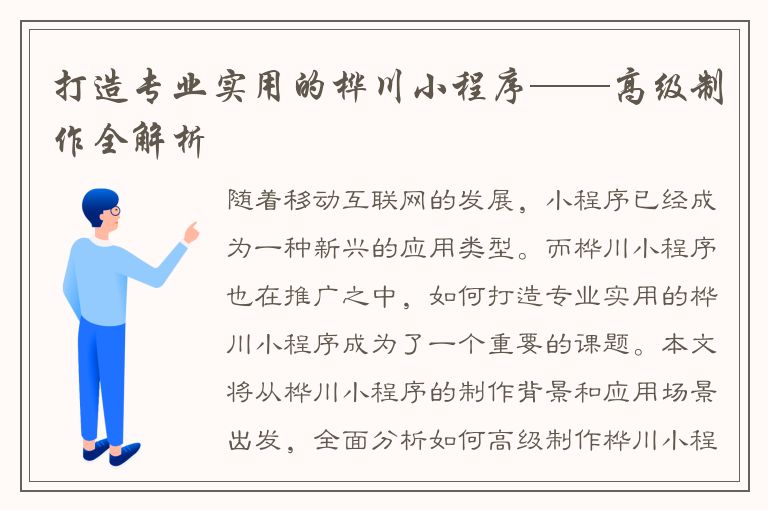 打造专业实用的桦川小程序——高级制作全解析

随着移动互联网的发展，小程序已经成为一种新兴的应用类型。而桦川小程序也在推广之中，如何打造专业实用的桦川小程序成为了一个重要的课题。本文将从桦川小程序的制作背景和应用场景出发，全面分析如何高级制作桦川小程